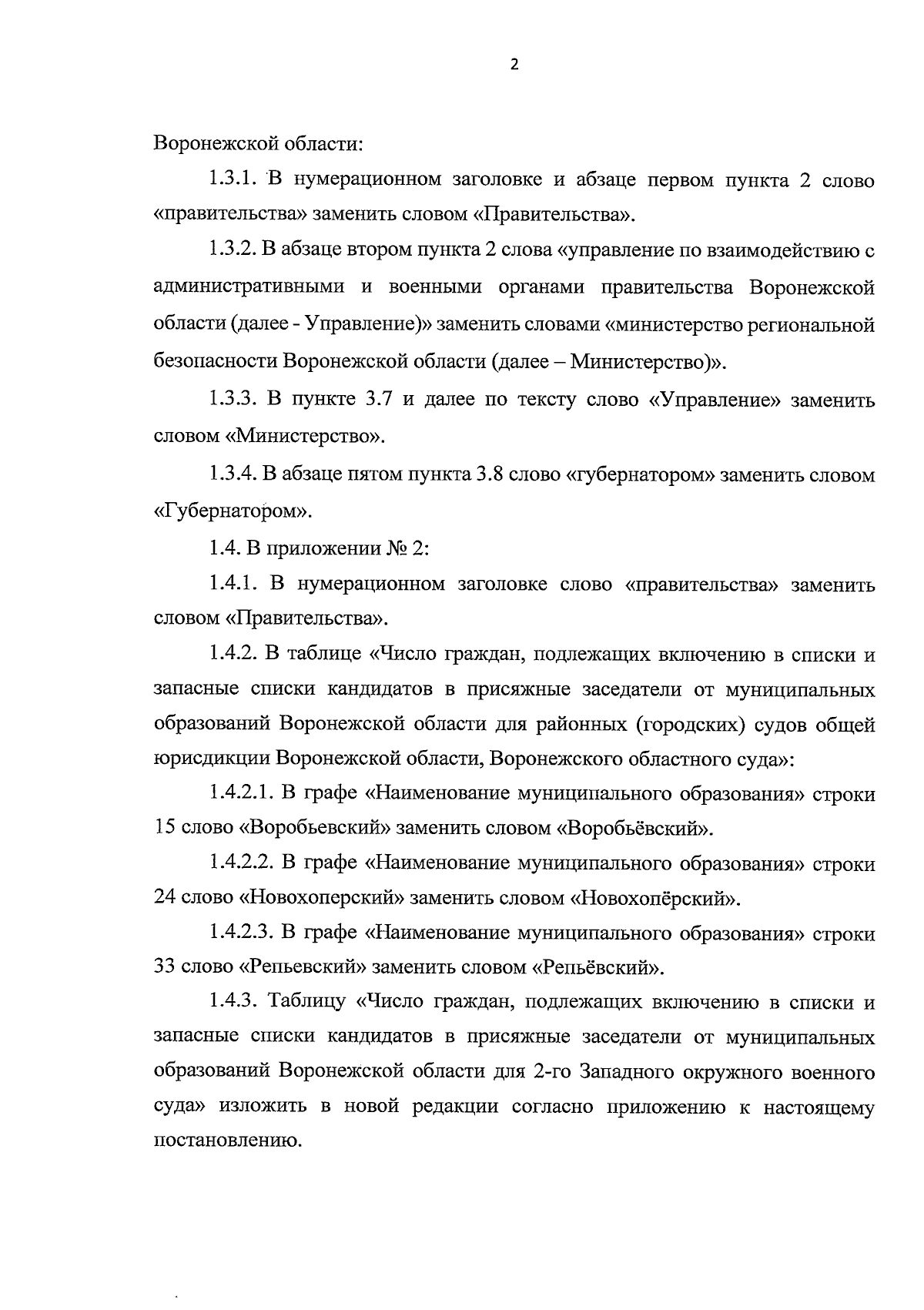 2

Воронежской области:

1.3.1. В нумерационном заголовке и абзаце первом пункта 2 слово «правительства» заменить словом «Правительства».

1.3.2. В абзаце втором пункта 2 слова «управление по взаимодействию с административными и военными органами правительства Воронежской области (далее - Управление)» заменить словами «министерство региональной безопасности Воронежской области (далее – Министерство)».

1.3.3. В пункте 3.7 и далее по тексту слово «Управление» заменить словом «Министерство».

1.3.4. В абзаце пятом пункта 3.8 слово «губернатором» заменить словом «Губернатором».

1.4. В приложении № 2:

1.4.1. В нумерационном заголовке слово «правительства» заменить словом «Правительства».

1.4.2. В таблице «Число граждан, подлежащих включению в списки и запасные списки кандидатов в присяжные заседатели от муниципальных образований Воронежской области для районных (городских) судов общей юрисдикции Воронежской области, Воронежского областного суда»:

1.4.2.1. В графе «Наименование муниципального образования» строки 15 слово «Воробьевский» заменить словом «Воробьёвский».

1.4.2.2. В графе «Наименование муниципального образования» строки 24 слово «Новохоперский» заменить словом «Новохопёрский».

1.4.2.3. В графе «Наименование муниципального образования» строки 33 слово «Репьевский» заменить словом «Репьёвский».

1.4.3. Таблицу «Число граждан, подлежащих включению в списки и запасные списки кандидатов в присяжные заседатели от муниципальных образований Воронежской области для 2-го Западного окружного военного суда» изложить в новой редакции согласно приложению к настоящему постановлению.